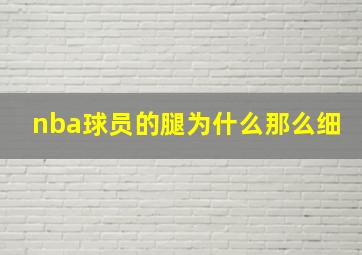 nba球员的腿为什么那么细